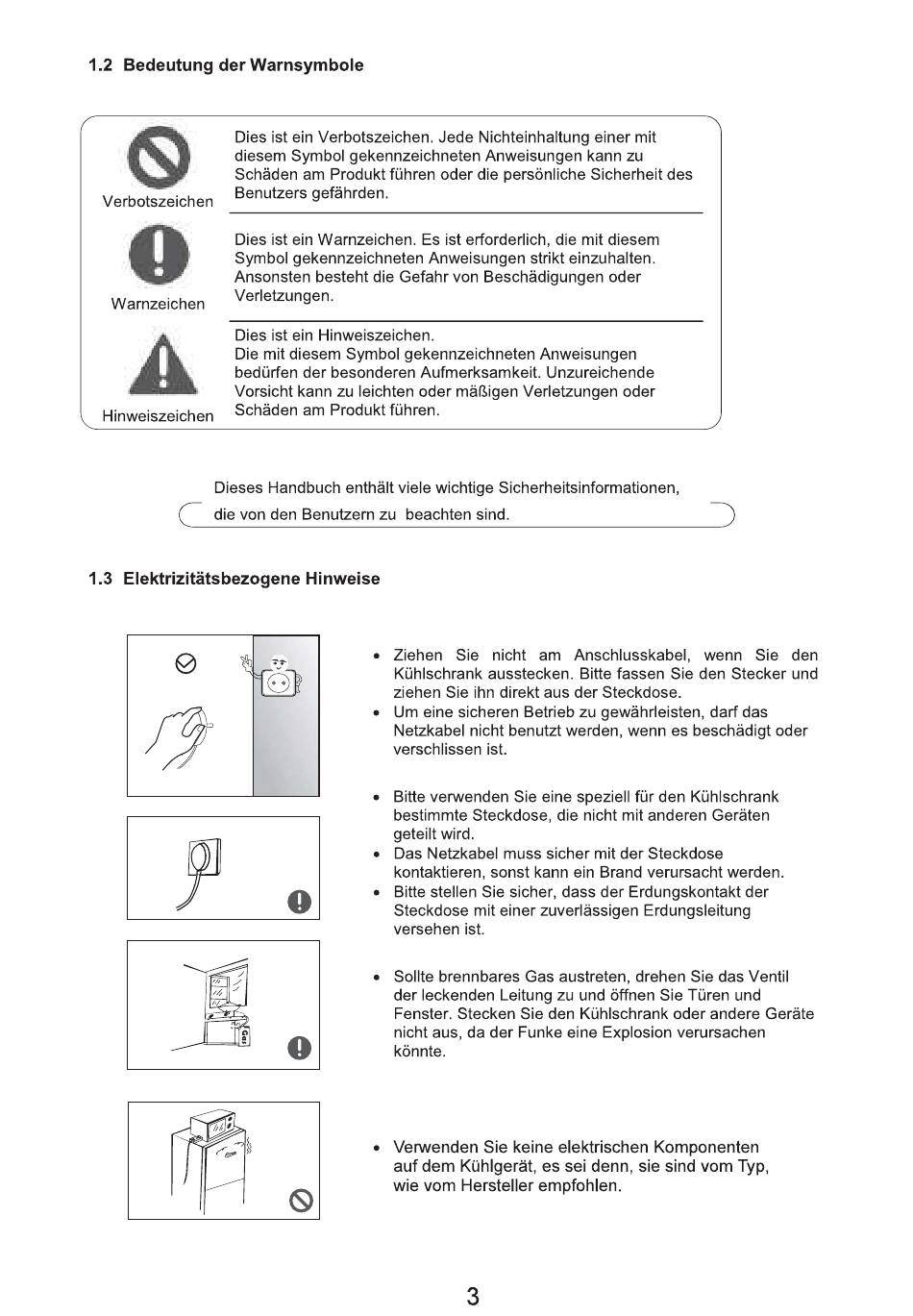 1.2 Bedeutung der Warnsymbole

Verbotszeichen

Dies ist ein Verbotszeichen. Jede Nichteinhaltung einer mit diesem Symbol gekennzeichneten Anweisungen kann zu Schäden am Produkt führen oder die persönliche Sicherheit des Benutzers gefährden.

Warnzeichen

Dies ist ein Warnzeichen. Es ist erforderlich, die mit diesem Symbol gekennzeichneten Anweisungen strikt einzuhalten. Ansonsten besteht die Gefahr von Beschädigungen oder Verletzungen.

Hinweiszeichen

Dies ist ein Hinweiszeichen.
Die mit diesem Symbol gekennzeichneten Anweisungen bedürfen der besonderen Aufmerksamkeit. Unzureichende Vorsicht kann zu leichten oder mäßigen Verletzungen oder Schäden am Produkt führen.

Dieses Handbuch enthält viele wichtige Sicherheitsinformationen, die von den Benutzern zu beachten sind.

1.3 Elektrizitätsbezogene Hinweise

• Ziehen Sie nicht am Anschlusskabel, wenn Sie den Kühlschrank ausstecken. Bitte fassen Sie den Stecker und ziehen Sie ihn direkt aus der Steckdose.
• Um eine sicheren Betrieb zu gewährleisten, darf das Netzkabel nicht benutzt werden, wenn es beschädigt oder verschlissen ist.

• Bitte verwenden Sie eine speziell für den Kühlschrank bestimmte Steckdose, die nicht mit anderen Geräten geteilt wird.
• Das Netzkabel muss sicher mit der Steckdose kontaktieren, sonst kann ein Brand verursacht werden.
• Bitte stellen Sie sicher, dass der Erdungskontakt der Steckdose mit einer zuverlässigen Erdungsleitung versehen ist.

Gas

• Sollte brennbares Gas austreten, drehen Sie das Ventil der leckenden Leitung zu und öffnen Sie Türen und Fenster. Stecken Sie den Kühlschrank oder andere Geräte nicht aus, da der Funke eine Explosion verursachen könnte.

• Verwenden Sie keine elektrischen Komponenten auf dem Kühlgerät, es sei denn, sie sind vom Typ, wie vom Hersteller empfohlen.

3